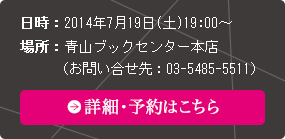 日時：2014年7月19日(土)19:00～
場所：青山ブックセンター本店
（お問い合せ先：03-5485-5511）

詳細・予約はこちら